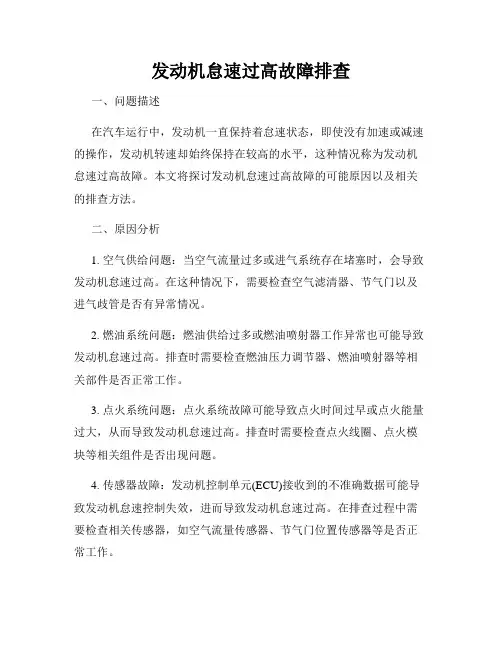 发动机怠速过高故障排查

一、问题描述

在汽车运行中，发动机一直保持着怠速状态，即使没有加速或减速的操作，发动机转速却始终保持在较高的水平，这种情况称为发动机怠速过高故障。本文将探讨发动机怠速过高故障的可能原因以及相关的排查方法。

二、原因分析

1. 空气供给问题：当空气流量过多或进气系统存在堵塞时，会导致发动机怠速过高。在这种情况下，需要检查空气滤清器、节气门以及进气歧管是否有异常情况。

2. 燃油系统问题：燃油供给过多或燃油喷射器工作异常也可能导致发动机怠速过高。排查时需要检查燃油压力调节器、燃油喷射器等相关部件是否正常工作。

3. 点火系统问题：点火系统故障可能导致点火时间过早或点火能量过大，从而导致发动机怠速过高。排查时需要检查点火线圈、点火模块等相关组件是否出现问题。

4. 传感器故障：发动机控制单元(ECU)接收到的不准确数据可能导致发动机怠速控制失效，进而导致发动机怠速过高。在排查过程中需要检查相关传感器，如空气流量传感器、节气门位置传感器等是否正常工作。